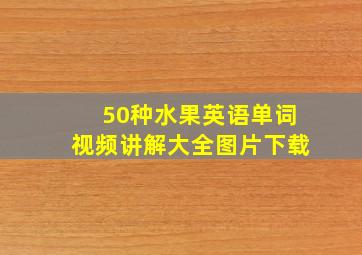 50种水果英语单词
视频讲解大全图片下载